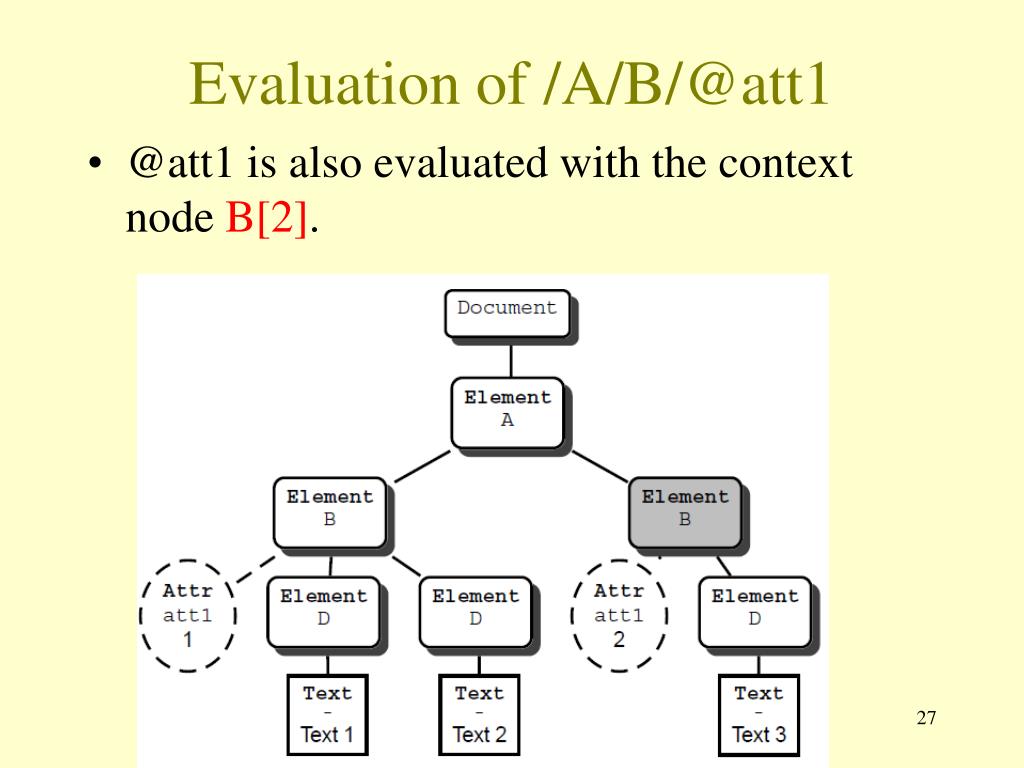 Evaluation of /A/B/@att1

• @att1 is also evaluated with the context node B[2].

Document

Element
A

Element
B

Element
B

Attr
att1
1

Element
D

Element
D

Attr
att1
2

Element
D

Text
-
Text 1

Text
-
Text 2

Text
-
Text 3

27